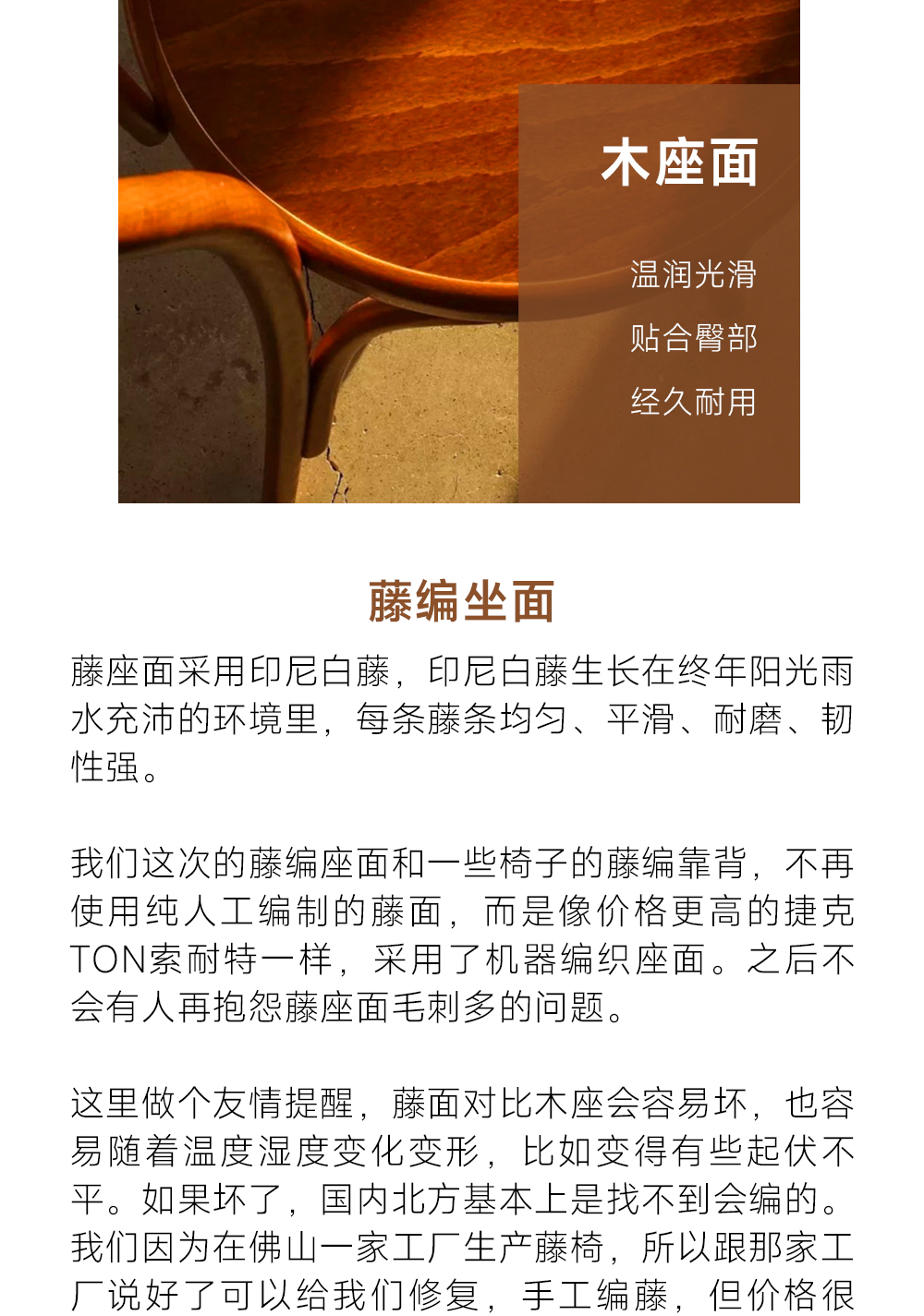 木座面

温润光滑

贴合臀部

经久耐用

藤编坐面

藤座面采用印尼白藤，印尼白藤生长在终年阳光雨水充沛的环境里，每条藤条均匀、平滑、耐磨、韧性强。

我们这次的藤编座面和一些椅子的藤编靠背，不再使用纯人工编制的藤面，而是像价格更高的捷克TON索耐特一样，采用了机器编织座面。之后不会有人再抱怨藤座面毛刺多的问题。

这里做个友情提醒，藤面对比木座会容易坏，也容易随着温度湿度变化变形，比如变得有些起伏不平。如果坏了，国内北方基本上是找不到会编的。我们因为在佛山一家工厂生产藤椅，所以跟那家工厂说好了可以给我们修复，手工编藤，但价格很